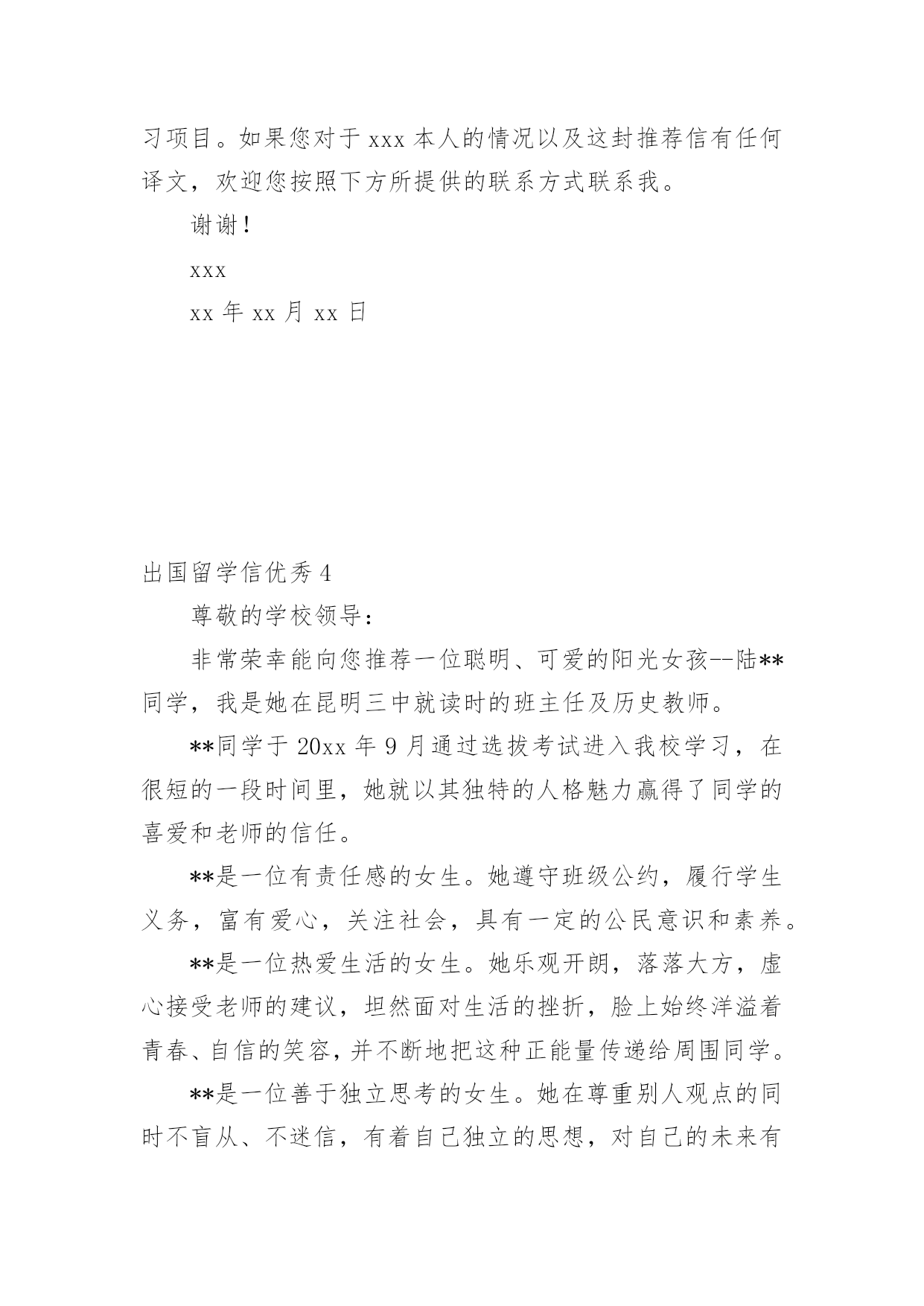 习项目。如果您对于 xxx 本人的情况以及这封推荐信有任何译文，欢迎您按照下方所提供的联系方式联系我。

谢谢！

xxx

xx 年 xx 月 xx 日

出国留学信优秀 4

尊敬的学校领导：

非常荣幸能向您推荐一位聪明、可爱的阳光女孩--陆**同学，我是她在昆明三中就读时的班主任及历史教师。

**同学于 20xx 年 9 月通过选拔考试进入我校学习，在很短的一段时间里，她就以其独特的人格魅力赢得了同学的喜爱和老师的信任。

**是一位有责任感的女生。她遵守班级公约，履行学生义务，富有爱心，关注社会，具有一定的公民意识和素养。

**是一位热爱生活的女生。她乐观开朗，落落大方，虚心接受老师的建议，坦然面对生活的挫折，脸上始终洋溢着青春、自信的笑容，并不断地把这种正能量传递给周围同学。

**是一位善于独立思考的女生。她在尊重别人观点的同时不盲从、不迷信，有着自己独立的思想，对自己的未来有